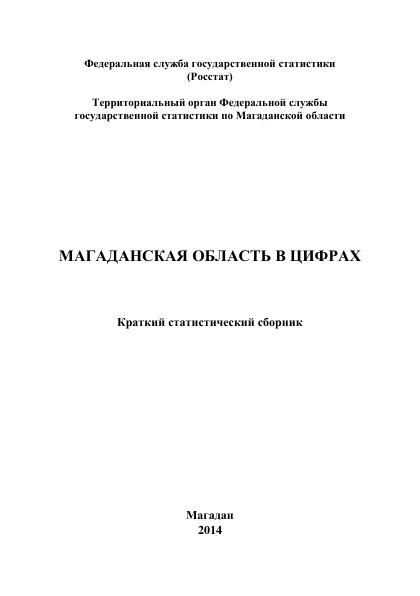 Федеральная служба государственной статистики
(Росстат)

Территориальный орган Федеральной службы
государственной статистики по Магаданской области

МАГАДАНСКАЯ ОБЛАСТЬ В ЦИФРАХ

Краткий статистический сборник

Магадан
2014